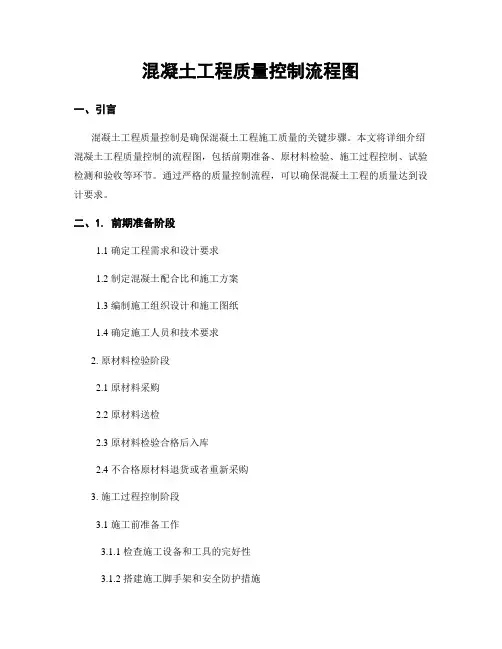 混凝土工程质量控制流程图

一、引言

混凝土工程质量控制是确保混凝土工程施工质量的关键步骤。本文将详细介绍混凝土工程质量控制的流程图，包括前期准备、原材料检验、施工过程控制、试验检测和验收等环节。通过严格的质量控制流程，可以确保混凝土工程的质量达到设计要求。

二、1. 前期准备阶段

1.1 确定工程需求和设计要求

1.2 制定混凝土配合比和施工方案

1.3 编制施工组织设计和施工图纸

1.4 确定施工人员和技术要求

2. 原材料检验阶段

2.1 原材料采购

2.2 原材料送检

2.3 原材料检验合格后入库

2.4 不合格原材料退货或者重新采购

3. 施工过程控制阶段

3.1 施工前准备工作

3.1.1 检查施工设备和工具的完好性

3.1.2 搭建施工脚手架和安全防护措施